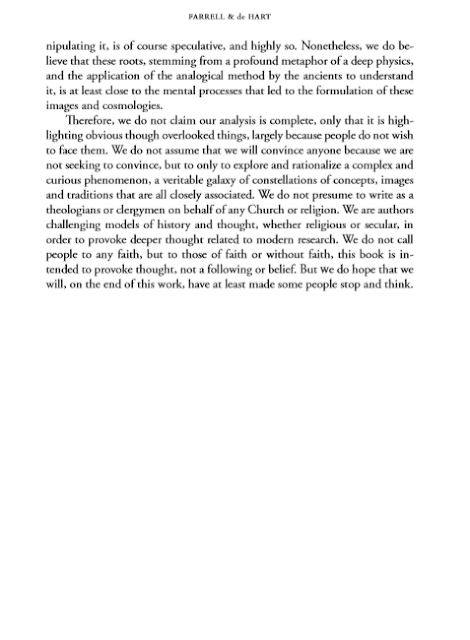 FARRELL & de HART

nipulating it, is of course speculative, and highly so. Nonetheless, we do believe that these roots, stemming from a profound metaphor of a deep physics, and the application of the analogical method by the ancients to understand it, is at least close to the mental processes that led to the formulation of these images and cosmologies.

Therefore, we do not claim our analysis is complete, only that it is highlighting obvious though overlooked things, largely because people do not wish to face them. We do not assume that we will convince anyone because we are not seeking to convince, but to only to explore and rationalize a complex and curious phenomenon, a veritable galaxy of constellations of concepts, images and traditions that are all closely associated. We do not presume to write as a theologians or clergymen on behalf of any Church or religion. We are authors challenging models of history and thought, whether religious or secular, in order to provoke deeper thought related to modern research. We do not call people to any faith, but to those of faith or without faith, this book is intended to provoke thought, not a following or belief. But we do hope that we will, on the end of this work, have at least made some people stop and think.